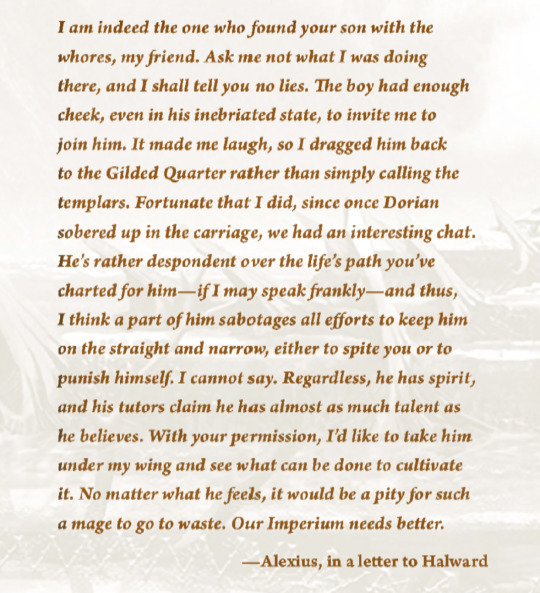 I am indeed the one who found your son with the whores, my friend. Ask me not what I was doing there, and I shall tell you no lies. The boy had enough cheek, even in his inebriated state, to invite me to join him. It made me laugh, so I dragged him back to the Gilded Quarter rather than simply calling the templars. Fortunate that I did, since once Dorian sobered up in the carriage, we had an interesting chat. He's rather despondent over the life's path you've charted for him—if I may speak frankly—and thus, I think a part of him sabotages all efforts to keep him on the straight and narrow, either to spite you or to punish himself. I cannot say. Regardless, he has spirit, and his tutors claim he has almost as much talent as he believes. With your permission, I'd like to take him under my wing and see what can be done to cultivate it. No matter what he feels, it would be a pity for such a mage to go to waste. Our Imperium needs better.

—Alexius, in a letter to Halward